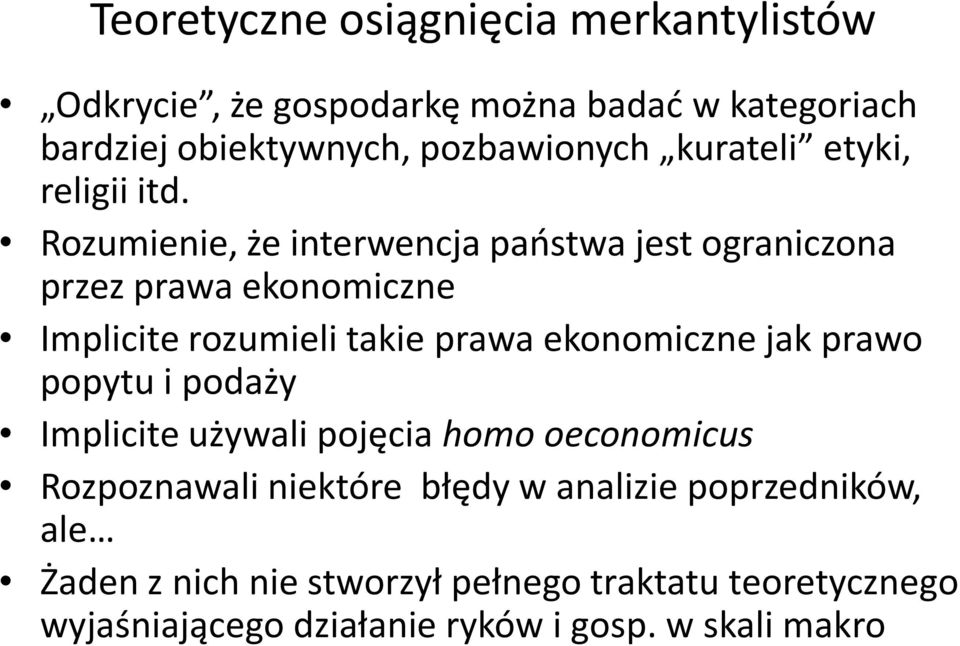 Teoretyczne osiągnięcia merkantylistów

• „Odkrycie”, że gospodarkę można badać w kategoriach bardziej obiektywnych, pozbawionych „kurateli” etyki, religii itd.
• Rozumienie, że interwencja państwa jest ograniczona przez prawa ekonomiczne
• Implicite rozumieli takie prawa ekonomiczne jak prawo popytu i podaży
• Implicite używali pojęcia homo oeconomicus
• Rozpoznawali niektóre błędy w analizie poprzedników, ale…
• Żaden z nich nie stworzył pełnego traktatu teoretycznego wyjaśniającego działanie ryków i gosp. w skali makro